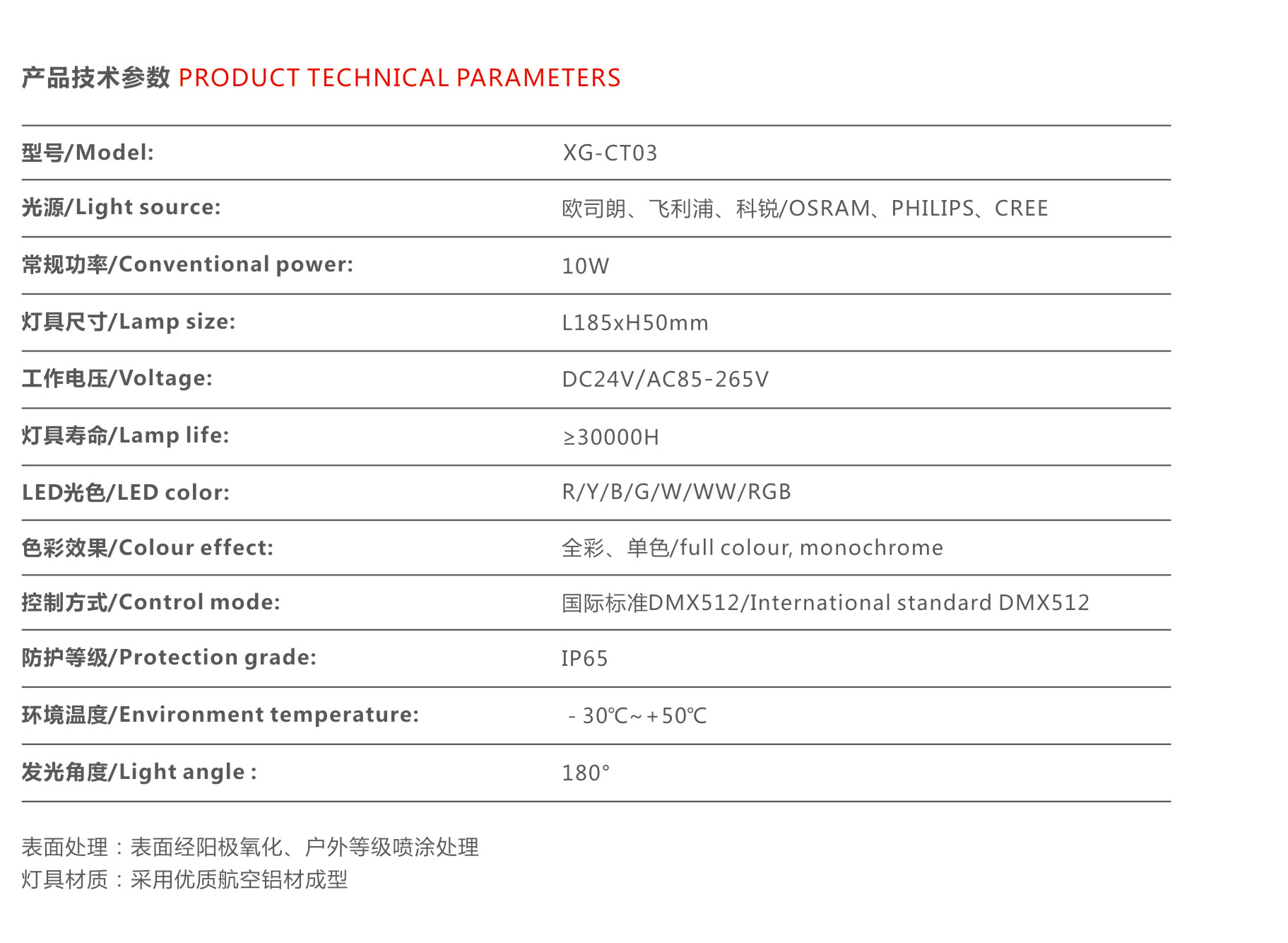 产品技术参数 PRODUCT TECHNICAL PARAMETERS

| | |
|---|---|
| 型号/Model: | XG-CT03 |
| 光源/Light source: | 欧司朗、飞利浦、科锐/OSRAM、PHILIPS、CREE |
| 常规功率/Conventional power: | 10W |
| 灯具尺寸/Lamp size: | L185xH50mm |
| 工作电压/Voltage: | DC24V/AC85-265V |
| 灯具寿命/Lamp life: | ≥30000H |
| LED光色/LED color: | R/Y/B/G/W/WW/RGB |
| 色彩效果/Colour effect: | 全彩、单色/full colour, monochrome |
| 控制方式/Control mode: | 国际标准DMX512/International standard DMX512 |
| 防护等级/Protection grade: | IP65 |
| 环境温度/Environment temperature: | - 30℃~+50℃ |
| 发光角度/Light angle : | 180° |

表面处理：表面经阳极氧化、户外等级喷涂处理
灯具材质：采用优质航空铝材成型